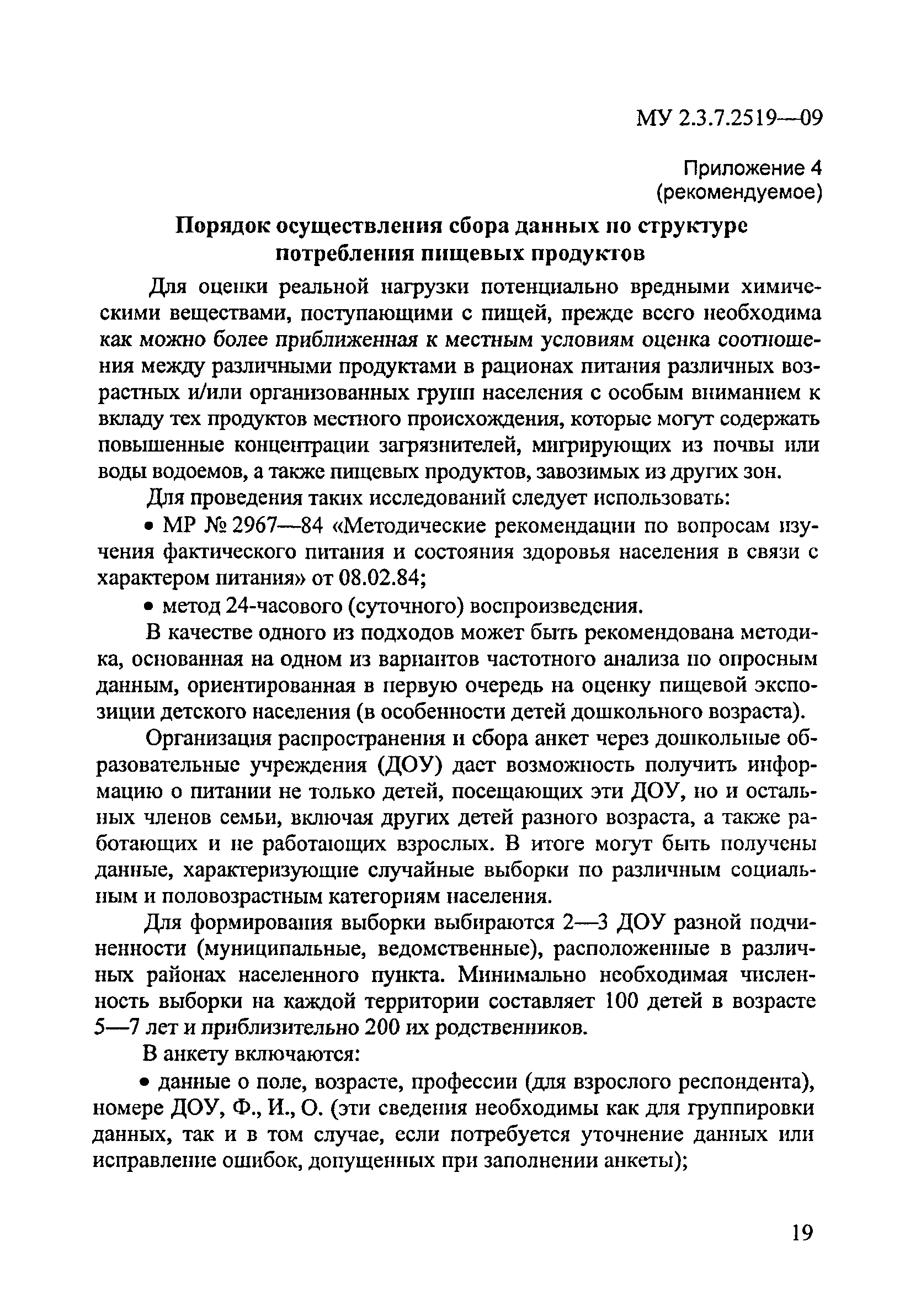 МУ 2.3.7.2519—09

Приложение 4
(рекомендуемое)

Порядок осуществления сбора данных по структуре потребления пищевых продуктов

Для оценки реальной нагрузки потенциально вредными химическими веществами, поступающими с пищей, прежде всего необходима как можно более приближенная к местным условиям оценка соотношения между различными продуктами в рационах питания различных возрастных и/или организованных групп населения с особым вниманием к вкладу тех продуктов местного происхождения, которые могут содержать повышенные концентрации загрязнителей, мигрирующих из почвы или воды водоемов, а также пищевых продуктов, завозимых из других зон.

Для проведения таких исследований следует использовать:

• МР № 2967—84 «Методические рекомендации по вопросам изучения фактического питания и состояния здоровья населения в связи с характером питания» от 08.02.84;

• метод 24-часового (суточного) воспроизведения.

В качестве одного из подходов может быть рекомендована методика, основанная на одном из вариантов частотного анализа по опросным данным, ориентированная в первую очередь на оценку пищевой экспозиции детского населения (в особенности детей дошкольного возраста).

Организация распространения и сбора анкет через дошкольные образовательные учреждения (ДОУ) даст возможность получить информацию о питании не только детей, посещающих эти ДОУ, но и остальных членов семьи, включая других детей разного возраста, а также работающих и не работающих взрослых. В итоге могут быть получены данные, характеризующие случайные выборки по различным социальным и половозрастным категориям населения.

Для формирования выборки выбираются 2—3 ДОУ разной подчиненности (муниципальные, ведомственные), расположенные в различных районах населенного пункта. Минимально необходимая численность выборки на каждой территории составляет 100 детей в возрасте 5—7 лет и приблизительно 200 их родственников.

В анкету включаются:

• данные о поле, возрасте, профессии (для взрослого респондента), номере ДОУ, Ф., И., О. (эти сведения необходимы как для группировки данных, так и в том случае, если потребуется уточнение данных или исправление ошибок, допущенных при заполнении анкеты);

19